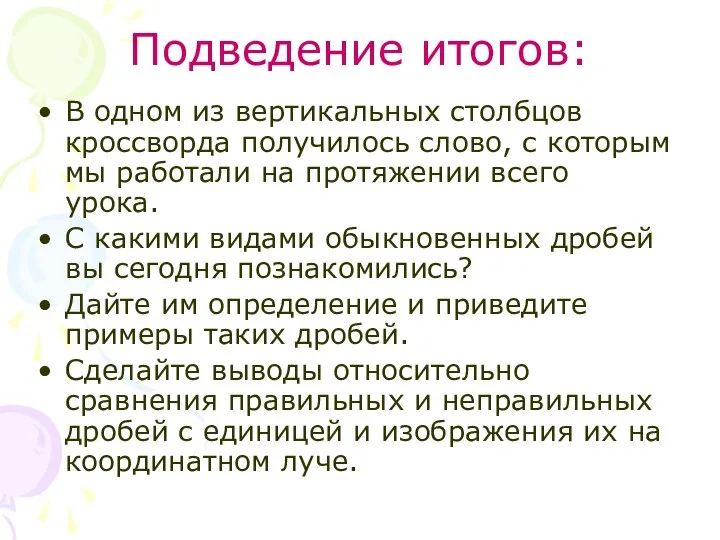 Подведение итогов:

• В одном из вертикальных столбцов кроссворда получилось слово, с которым мы работали на протяжении всего урока.
• С какими видами обыкновенных дробей вы сегодня познакомились?
• Дайте им определение и приведите примеры таких дробей.
• Сделайте выводы относительно сравнения правильных и неправильных дробей с единицей и изображения их на координатном луче.